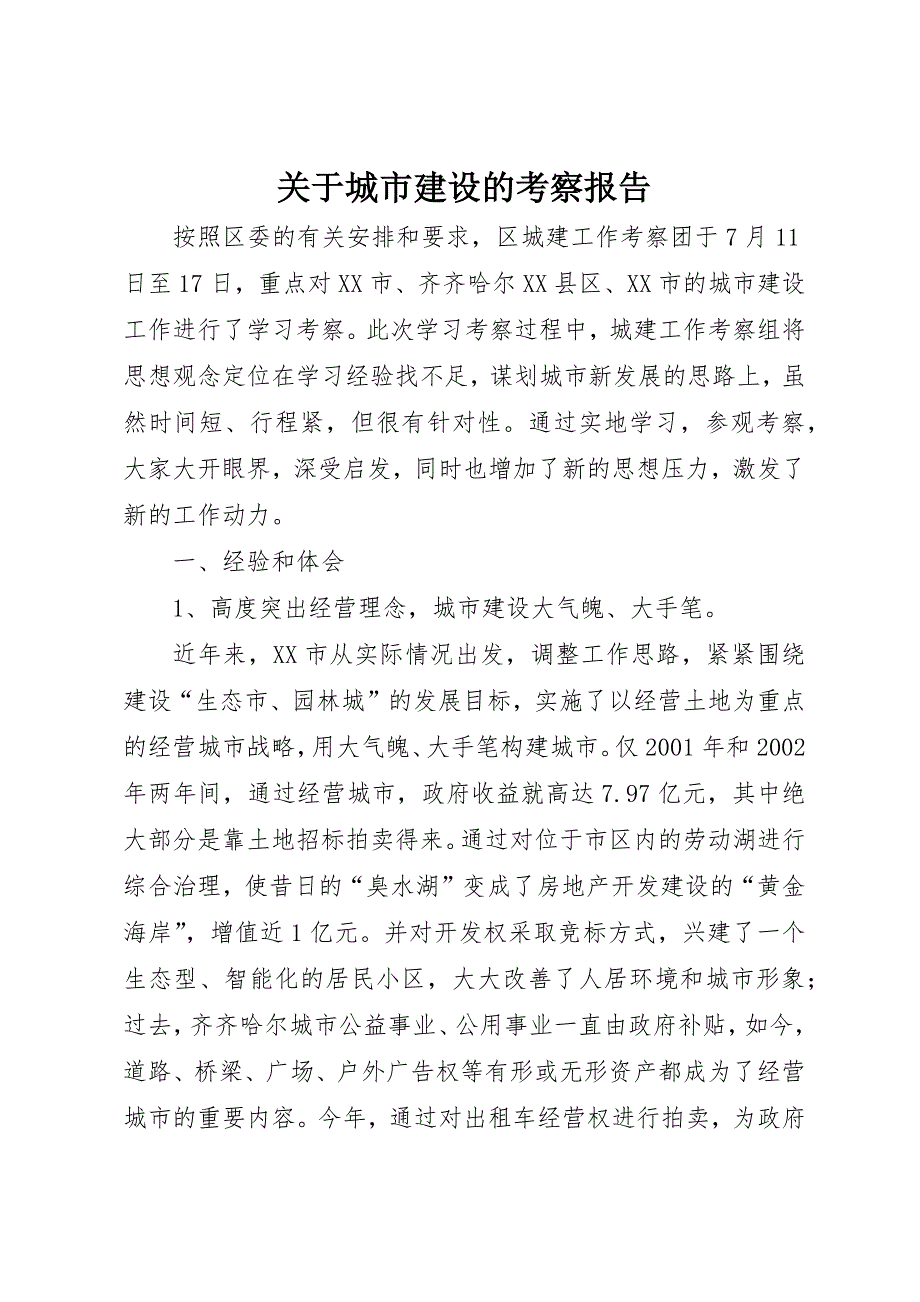 关于城市建设的考察报告

按照区委的有关安排和要求，区城建工作考察团于7月11日至17日，重点对XX市、齐齐哈尔XX县区、XX市的城市建设工作进行了学习考察。此次学习考察过程中，城建工作考察组将思想观念定位在学习经验找不足，谋划城市新发展的思路上，虽然时间短、行程紧，但很有针对性。通过实地学习，参观考察，大家大开眼界，深受启发，同时也增加了新的思想压力，激发了新的工作动力。

一、经验和体会

1、高度突出经营理念，城市建设大气魄、大手笔。

近年来，XX市从实际情况出发，调整工作思路，紧紧围绕建设“生态市、园林城”的发展目标，实施了以经营土地为重点的经营城市战略，用大气魄、大手笔构建城市。仅2001年和2002年两年间，通过经营城市，政府收益就高达7.97亿元，其中绝大部分是靠土地招标拍卖得来。通过对位于市区内的劳动湖进行综合治理，使昔日的“臭水湖”变成了房地产开发建设的“黄金海岸”，增值近1亿元。并对开发权采取竞标方式，兴建了一个生态型、智能化的居民小区，大大改善了人居环境和城市形象；过去，齐齐哈尔城市公益事业、公用事业一直由政府补贴，如今，道路、桥梁、广场、户外广告权等有形或无形资产都成为了经营城市的重要内容。今年，通过对出租车经营权进行拍卖，为政府